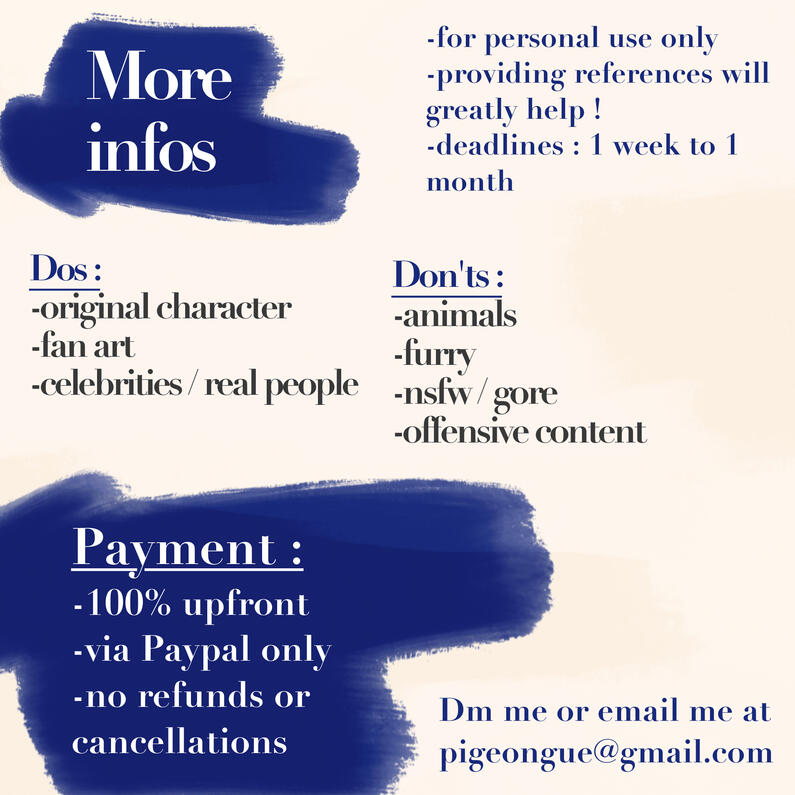 More infos

-for personal use only
-providing references will greatly help !
-deadlines : 1 week to 1 month

Dos :
-original character
-fan art
-celebrities / real people

Don'ts :
-animals
-furry
-nsfw / gore
-offensive content

Payment :
-100% upfront
-via Paypal only
-no refunds or cancellations

Dm me or email me at pigeongue@gmail.com